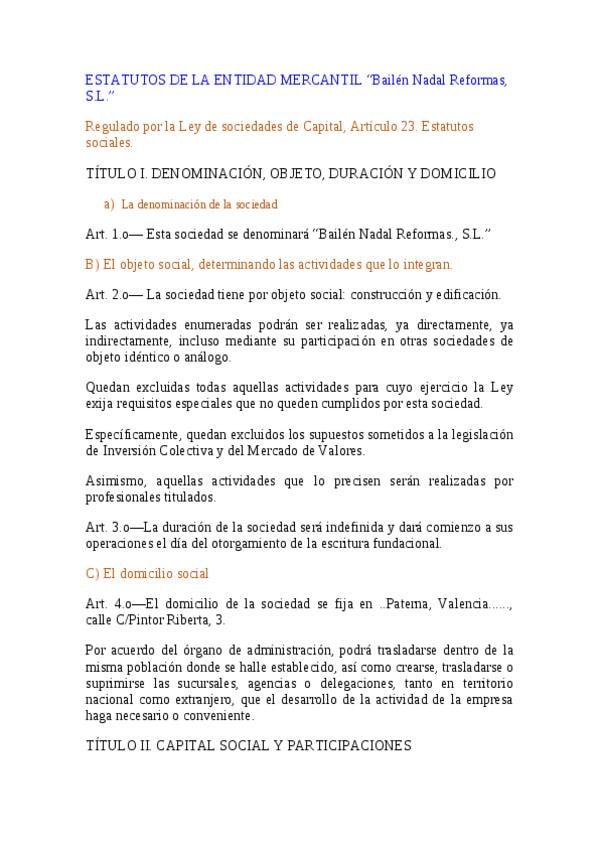 ESTATUTOS DE LA ENTIDAD MERCANTIL "Bailén Nadal Reformas, S.L."

Regulado por la Ley de sociedades de Capital, Artículo 23. Estatutos sociales.

TÍTULO I. DENOMINACIÓN, OBJETO, DURACIÓN Y DOMICILIO

a) La denominación de la sociedad

Art. 1.o— Esta sociedad se denominará "Bailén Nadal Reformas., S.L."

B) El objeto social, determinando las actividades que lo integran.

Art. 2.o— La sociedad tiene por objeto social: construcción y edificación.

Las actividades enumeradas podrán ser realizadas, ya directamente, ya indirectamente, incluso mediante su participación en otras sociedades de objeto idéntico o análogo.

Quedan excluidas todas aquellas actividades para cuyo ejercicio la Ley exija requisitos especiales que no queden cumplidos por esta sociedad.

Específicamente, quedan excluidos los supuestos sometidos a la legislación de Inversión Colectiva y del Mercado de Valores.

Asimismo, aquellas actividades que lo precisen serán realizadas por profesionales titulados.

Art. 3.o—La duración de la sociedad será indefinida y dará comienzo a sus operaciones el día del otorgamiento de la escritura fundacional.

C) El domicilio social

Art. 4.o—El domicilio de la sociedad se fija en ..Paterna, Valencia......, calle C/Pintor Riberta, 3.

Por acuerdo del órgano de administración, podrá trasladarse dentro de la misma población donde se halle establecido, así como crearse, trasladarse o suprimirse las sucursales, agencias o delegaciones, tanto en territorio nacional como extranjero, que el desarrollo de la actividad de la empresa haga necesario o conveniente.

TÍTULO II. CAPITAL SOCIAL Y PARTICIPACIONES